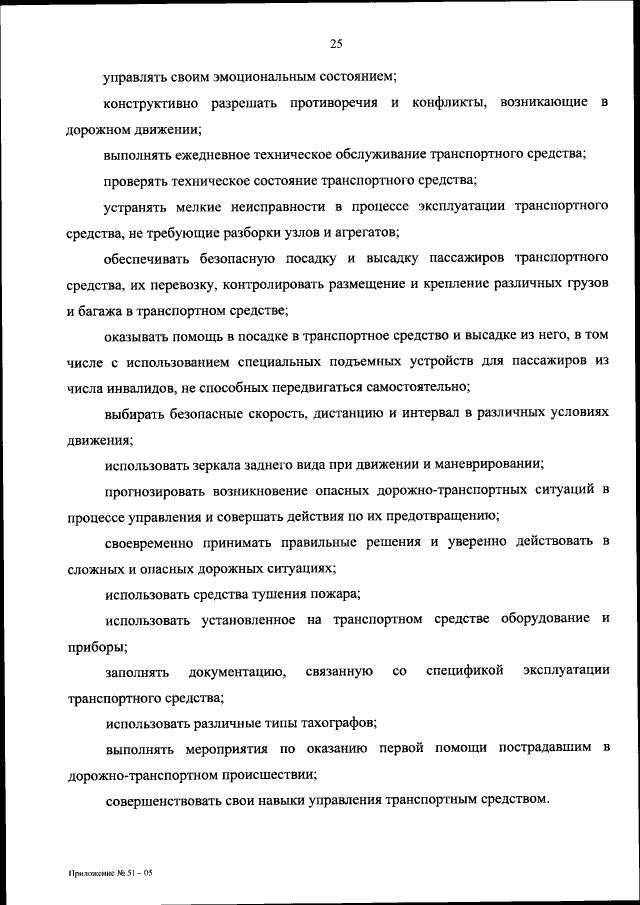 25

управлять своим эмоциональным состоянием;

конструктивно разрешать противоречия и конфликты, возникающие в дорожном движении;

выполнять ежедневное техническое обслуживание транспортного средства;

проверять техническое состояние транспортного средства;

устранять мелкие неисправности в процессе эксплуатации транспортного средства, не требующие разборки узлов и агрегатов;

обеспечивать безопасную посадку и высадку пассажиров транспортного средства, их перевозку, контролировать размещение и крепление различных грузов и багажа в транспортном средстве;

оказывать помощь в посадке в транспортное средство и высадке из него, в том числе с использованием специальных подъемных устройств для пассажиров из числа инвалидов, не способных передвигаться самостоятельно;

выбирать безопасные скорость, дистанцию и интервал в различных условиях движения;

использовать зеркала заднего вида при движении и маневрировании;

прогнозировать возникновение опасных дорожно-транспортных ситуаций в процессе управления и совершать действия по их предотвращению;

своевременно принимать правильные решения и уверенно действовать в сложных и опасных дорожных ситуациях;

использовать средства тушения пожара;

использовать установленное на транспортном средстве оборудование и приборы;

заполнять документацию, связанную со спецификой эксплуатации транспортного средства;

использовать различные типы тахографов;

выполнять мероприятия по оказанию первой помощи пострадавшим в дорожно-транспортном происшествии;

совершенствовать свои навыки управления транспортным средством.

Приложение № 51 – 05